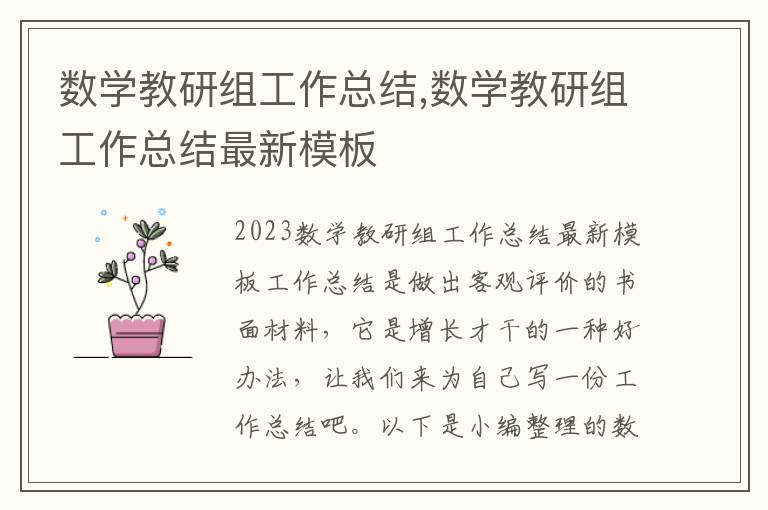 数学教研组工作总结,数学教研组工作总结最新模板

2023数学教研组工作总结最新模板工作总结是做出客观评价的书面材料，它是增长才干的一种好办法，让我们来为自己写一份工作总结吧。以下是小编整理的数